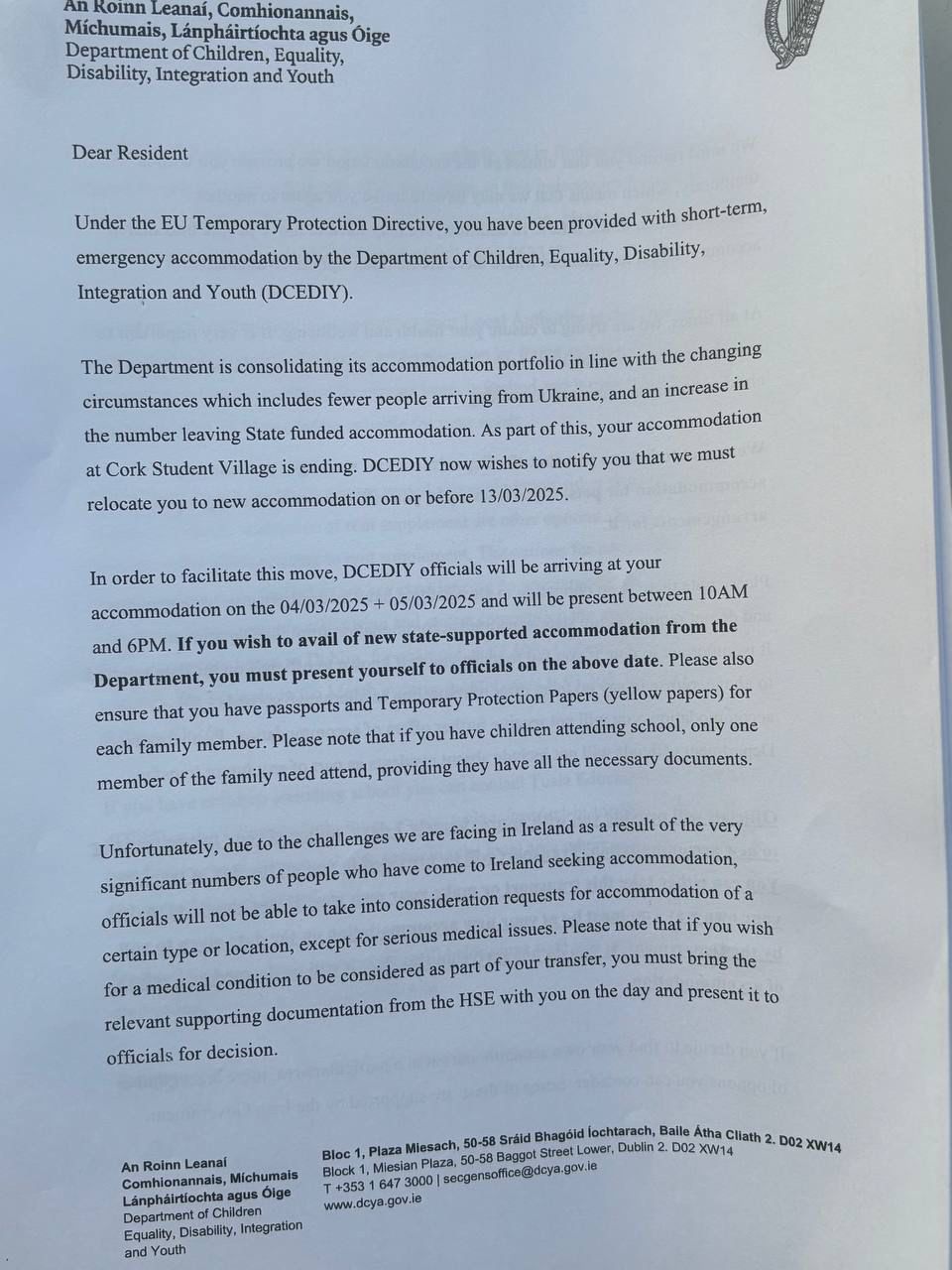 An Roinn Leanaí, Comhionannais, Míchumais, Lánpháirtíochta agus Óige
Department of Children, Equality, Disability, Integration and Youth

Dear Resident

Under the EU Temporary Protection Directive, you have been provided with short-term, emergency accommodation by the Department of Children, Equality, Disability, Integration and Youth (DCEDIY).

The Department is consolidating its accommodation portfolio in line with the changing circumstances which includes fewer people arriving from Ukraine, and an increase in the number leaving State funded accommodation. As part of this, your accommodation at Cork Student Village is ending. DCEDIY now wishes to notify you that we must relocate you to new accommodation on or before 13/03/2025.

In order to facilitate this move, DCEDIY officials will be arriving at your accommodation on the 04/03/2025 + 05/03/2025 and will be present between 10AM and 6PM. If you wish to avail of new state-supported accommodation from the Department, you must present yourself to officials on the above date. Please also ensure that you have passports and Temporary Protection Papers (yellow papers) for each family member. Please note that if you have children attending school, only one member of the family need attend, providing they have all the necessary documents.

Unfortunately, due to the challenges we are facing in Ireland as a result of the very significant numbers of people who have come to Ireland seeking accommodation, officials will not be able to take into consideration requests for accommodation of a certain type or location, except for serious medical issues. Please note that if you wish for a medical condition to be considered as part of your transfer, you must bring the relevant supporting documentation from the HSE with you on the day and present it to officials for decision.

An Roinn Leanaí
Comhionannais, Míchumais
Lánpháirtíochta agus Óige
Department of Children
Equality, Disability, Integration
and Youth

Bloc 1, Plaza Miesach, 50-58 Sráid Bhagóid Íochtarach, Baile Átha Cliath 2. D02 XW14
Block 1, Miesian Plaza, 50-58 Baggot Street Lower, Dublin 2. D02 XW14
T +353 1 647 3000 | secgensoffice@dcya.gov.ie
www.dcya.gov.ie